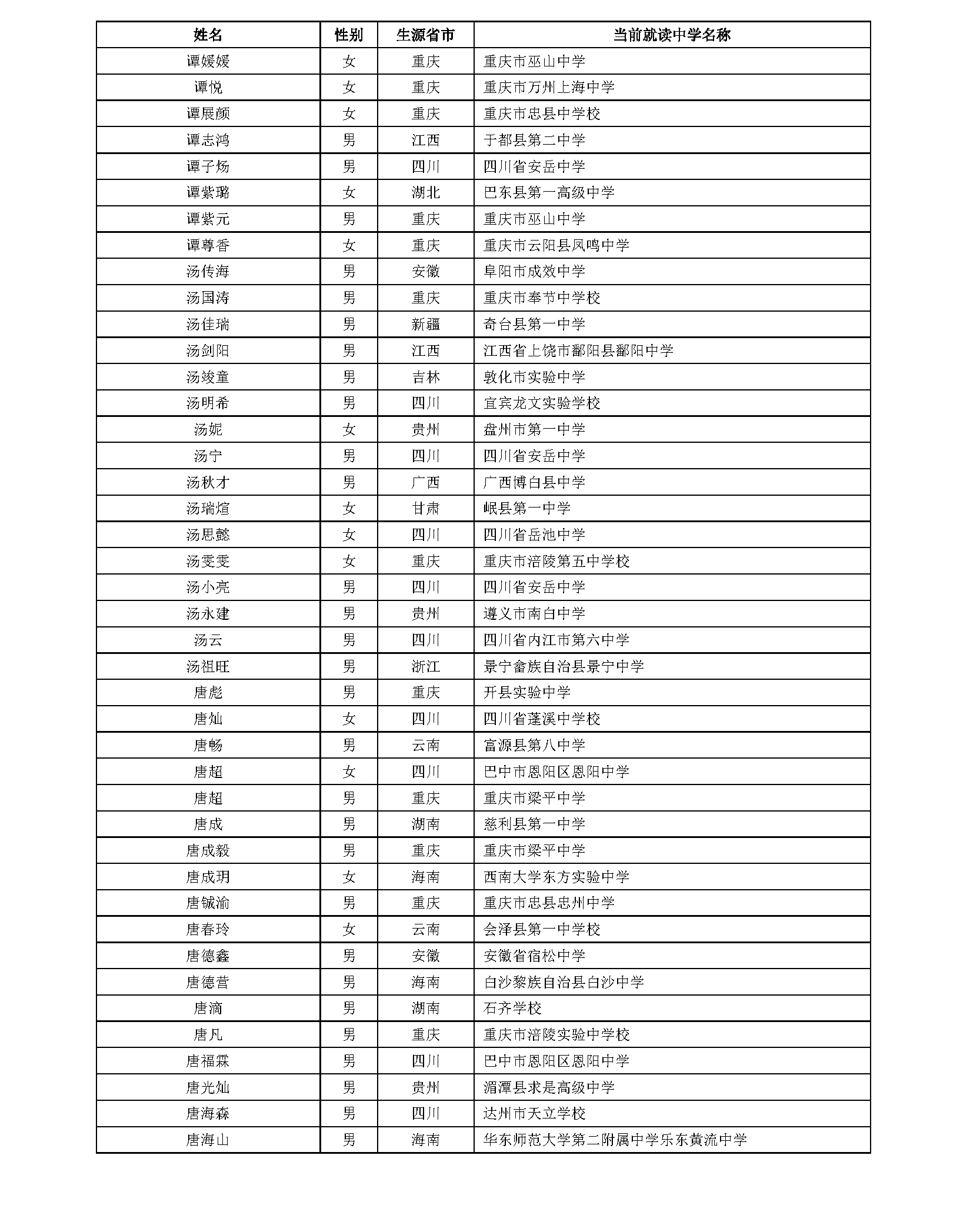 | 姓名 | 性别 | 生源省市 | 当前就读中学名称 |
|---|---|---|---|
| 谭媛媛 | 女 | 重庆 | 重庆市巫山中学 |
| 谭悦 | 女 | 重庆 | 重庆市万州上海中学 |
| 谭展颜 | 女 | 重庆 | 重庆市忠县中学校 |
| 谭志鸿 | 男 | 江西 | 于都县第二中学 |
| 谭子炀 | 男 | 四川 | 四川省安岳中学 |
| 谭紫璐 | 女 | 湖北 | 巴东县第一高级中学 |
| 谭紫元 | 男 | 重庆 | 重庆市巫山中学 |
| 谭尊香 | 女 | 重庆 | 重庆市云阳县凤鸣中学 |
| 汤传海 | 男 | 安徽 | 阜阳市成效中学 |
| 汤国涛 | 男 | 重庆 | 重庆市奉节中学校 |
| 汤佳瑞 | 男 | 新疆 | 奇台县第一中学 |
| 汤剑阳 | 男 | 江西 | 江西省上饶市鄱阳县鄱阳中学 |
| 汤竣童 | 男 | 吉林 | 敦化市实验中学 |
| 汤明希 | 男 | 四川 | 宜宾龙文实验学校 |
| 汤妮 | 女 | 贵州 | 盘州市第一中学 |
| 汤宁 | 男 | 四川 | 四川省安岳中学 |
| 汤秋才 | 男 | 广西 | 广西博白县中学 |
| 汤瑞煊 | 女 | 甘肃 | 岷县第一中学 |
| 汤思懿 | 女 | 四川 | 四川省岳池中学 |
| 汤雯雯 | 女 | 重庆 | 重庆市涪陵第五中学校 |
| 汤小亮 | 男 | 四川 | 四川省安岳中学 |
| 汤永建 | 男 | 贵州 | 遵义市南白中学 |
| 汤云 | 男 | 四川 | 四川省内江市第六中学 |
| 汤祖旺 | 男 | 浙江 | 景宁畲族自治县景宁中学 |
| 唐彪 | 男 | 重庆 | 开县实验中学 |
| 唐灿 | 女 | 四川 | 四川省蓬溪中学校 |
| 唐畅 | 男 | 云南 | 富源县第八中学 |
| 唐超 | 女 | 四川 | 巴中市恩阳区恩阳中学 |
| 唐超 | 男 | 重庆 | 重庆市梁平中学 |
| 唐成 | 男 | 湖南 | 慈利县第一中学 |
| 唐成毅 | 男 | 重庆 | 重庆市梁平中学 |
| 唐成玥 | 女 | 海南 | 西南大学东方实验中学 |
| 唐铖渝 | 男 | 重庆 | 重庆市忠县忠州中学 |
| 唐春玲 | 女 | 云南 | 会泽县第一中学校 |
| 唐德鑫 | 男 | 安徽 | 安徽省宿松中学 |
| 唐德营 | 男 | 海南 | 白沙黎族自治县白沙中学 |
| 唐滴 | 男 | 湖南 | 石齐学校 |
| 唐凡 | 男 | 重庆 | 重庆市涪陵实验中学校 |
| 唐福霖 | 男 | 四川 | 巴中市恩阳区恩阳中学 |
| 唐光灿 | 男 | 贵州 | 湄潭县求是高级中学 |
| 唐海森 | 男 | 四川 | 达州市天立学校 |
| 唐海山 | 男 | 海南 | 华东师范大学第二附属中学乐东黄流中学 |